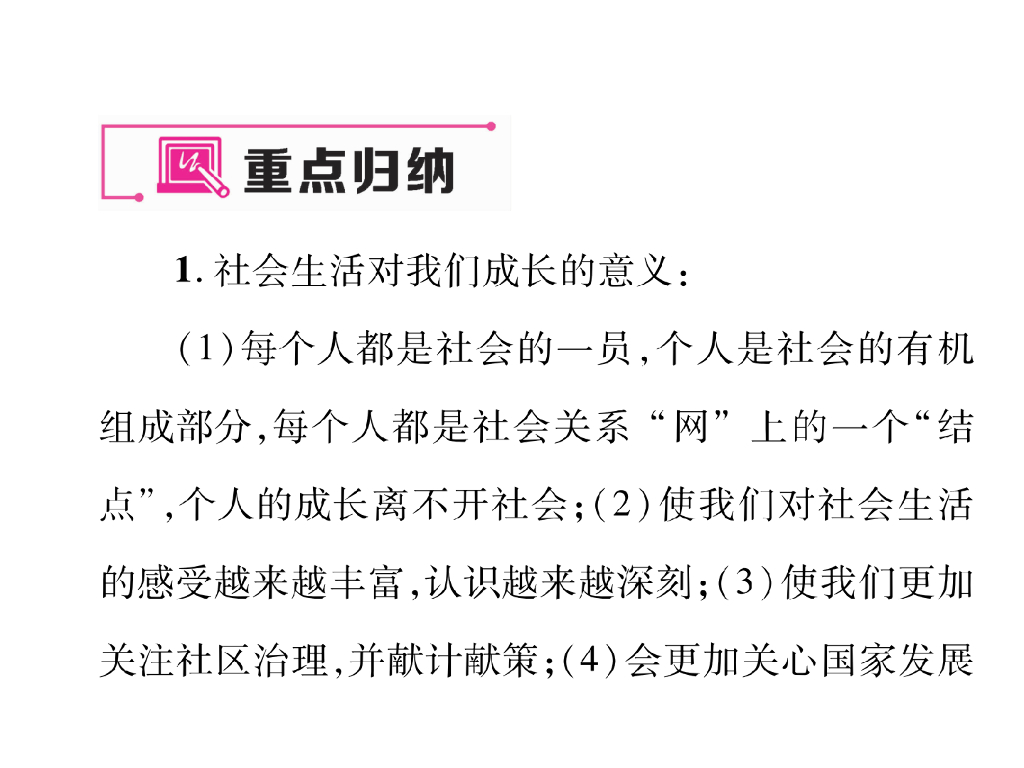 重点归纳

1. 社会生活对我们成长的意义：

（1）每个人都是社会的一员，个人是社会的有机组成部分，每个人都是社会关系“网”上的一个“结点”，个人的成长离不开社会；（2）使我们对社会生活的感受越来越丰富，认识越来越深刻；（3）使我们更加关注社区治理，并献计献策；（4）会更加关心国家发展